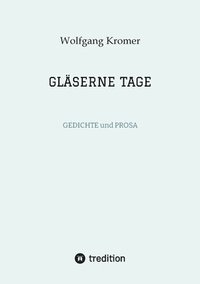 Wolfgang Kromer

GLÄSERNE TAGE

GEDICHTE und PROSA

tredition